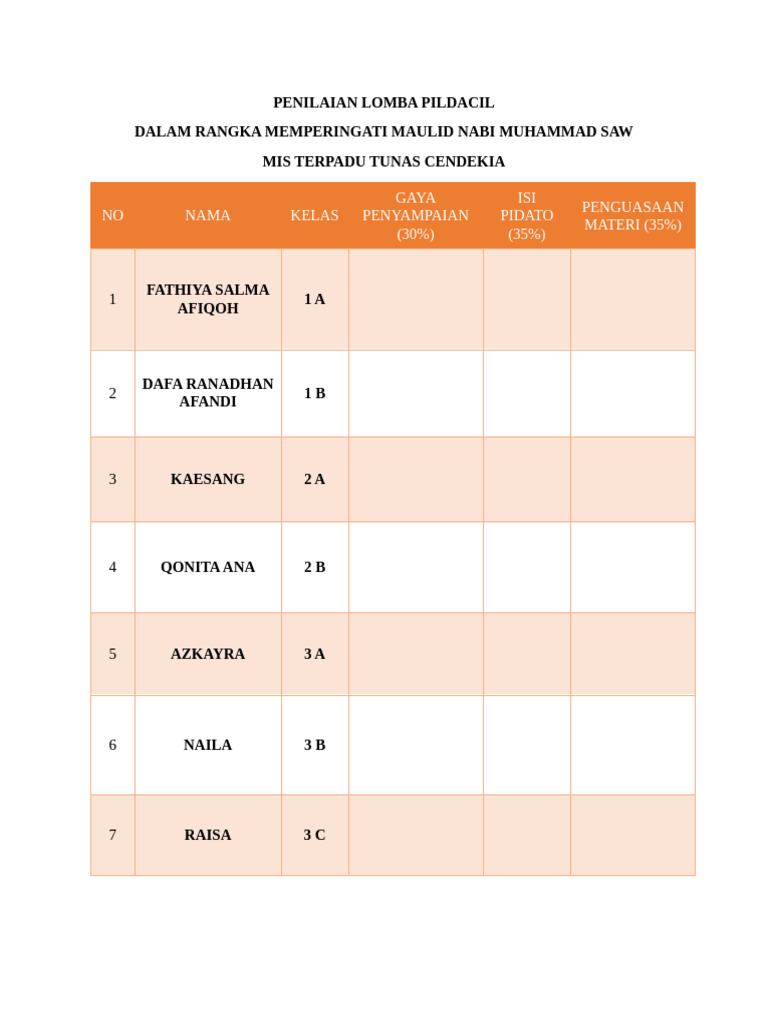 PENILAIAN LOMBA PILDACIL

DALAM RANGKA MEMPERINGATI MAULID NABI MUHAMMAD SAW

MIS TERPADU TUNAS CENDEKIA

| NO | NAMA | KELAS | GAYA PENYAMPAIAN (30%) | ISI PIDATO (35%) | PENGUASAAN MATERI (35%) |
|---|---|---|---|---|---|
| 1 | FATHIYA SALMA AFIQOH | 1 A | | | |
| 2 | DAFA RANADHAN AFANDI | 1 B | | | |
| 3 | KAESANG | 2 A | | | |
| 4 | QONITA ANA | 2 B | | | |
| 5 | AZKAYRA | 3 A | | | |
| 6 | NAILA | 3 B | | | |
| 7 | RAISA | 3 C | | | |